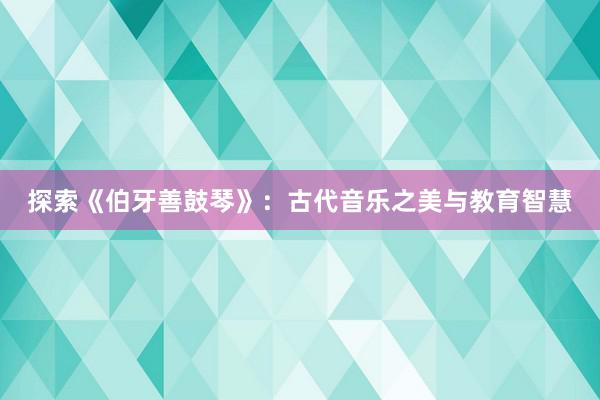 探索《伯牙善鼓琴》：古代音乐之美与教育智慧